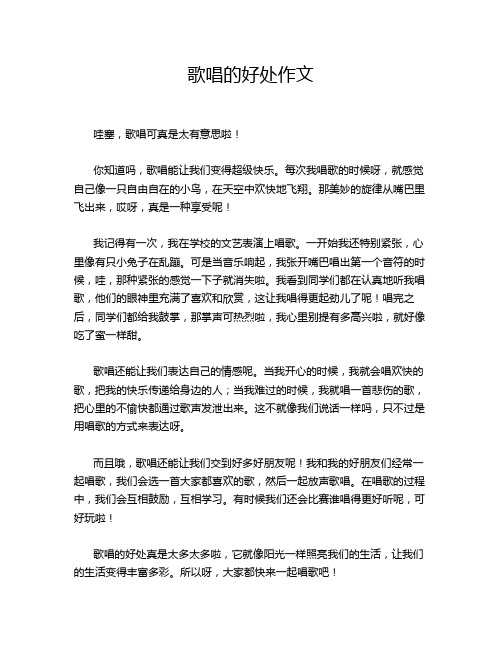 歌唱的好处作文

哇塞，歌唱可真是太有意思啦！

你知道吗，歌唱能让我们变得超级快乐。每次我唱歌的时候呀，就感觉自己像一只自由自在的小鸟，在天空中欢快地飞翔。那美妙的旋律从嘴巴里飞出来，哎呀，真是一种享受呢！

我记得有一次，我在学校的文艺表演上唱歌。一开始我还特别紧张，心里像有只小兔子在乱蹦。可是当音乐响起，我张开嘴巴唱出第一个音符的时候，哇，那种紧张的感觉一下子就消失啦。我看到同学们都在认真地听我唱歌，他们的眼神里充满了喜欢和欣赏，这让我唱得更起劲儿了呢！唱完之后，同学们都给我鼓掌，那掌声可热烈啦，我心里别提有多高兴啦，就好像吃了蜜一样甜。

歌唱还能让我们表达自己的情感呢。当我开心的时候，我就会唱欢快的歌，把我的快乐传递给身边的人；当我难过的时候，我就唱一首悲伤的歌，把心里的不愉快都通过歌声发泄出来。这不就像我们说话一样吗，只不过是用唱歌的方式来表达呀。

而且哦，歌唱还能让我们交到好多好朋友呢！我和我的好朋友们经常一起唱歌，我们会选一首大家都喜欢的歌，然后一起放声歌唱。在唱歌的过程中，我们会互相鼓励，互相学习。有时候我们还会比赛谁唱得更好听呢，可好玩啦！

歌唱的好处真是太多太多啦，它就像阳光一样照亮我们的生活，让我们的生活变得丰富多彩。所以呀，大家都快来一起唱歌吧！